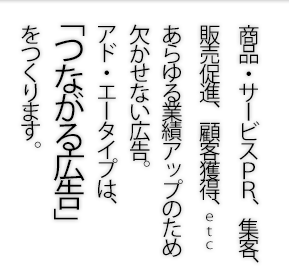 商品・サービスPR、集客、
販売促進、顧客獲得、etc
あらゆる業績アップのため
欠かせない広告。
アド・エータイプは、
「つながる広告」
をつくります。